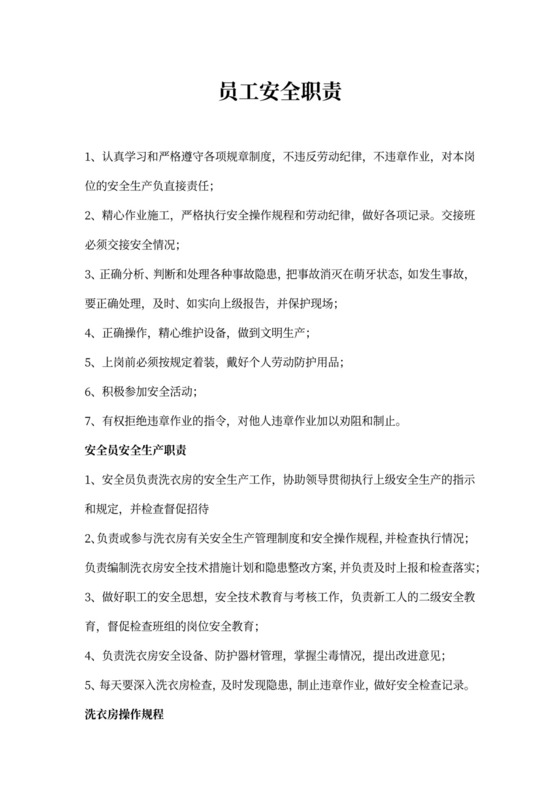 员工安全职责

1、认真学习和严格遵守各项规章制度，不违反劳动纪律，不违章作业，对本岗位的安全生产负直接责任；

2、精心作业施工，严格执行安全操作规程和劳动纪律，做好各项记录。交接班必须交接安全情况；

3、正确分析、判断和处理各种事故隐患，把事故消灭在萌牙状态，如发生事故，要正确处理，及时、如实向上级报告，并保护现场；

4、正确操作，精心维护设备，做到文明生产；

5、上岗前必须按规定着装，戴好个人劳动防护用品；

6、积极参加安全活动；

7、有权拒绝违章作业的指令，对他人违章作业加以劝阻和制止。

安全员安全生产职责

1、安全员负责洗衣房的安全生产工作，协助领导贯彻执行上级安全生产的指示和规定，并检查督促招待

2、负责或参与洗衣房有关安全生产管理制度和安全操作规程，并检查执行情况；负责编制洗衣房安全技术措施计划和隐患整改方案，并负责及时上报和检查落实；

3、做好职工的安全思想，安全技术教育与考核工作，负责新工人的二级安全教育，督促检查班组的岗位安全教育；

4、负责洗衣房安全设备、防护器材管理，掌握尘毒情况，提出改进意见；

5、每天要深入洗衣房检查，及时发现隐患，制止违章作业，做好安全检查记录。

洗衣房操作规程